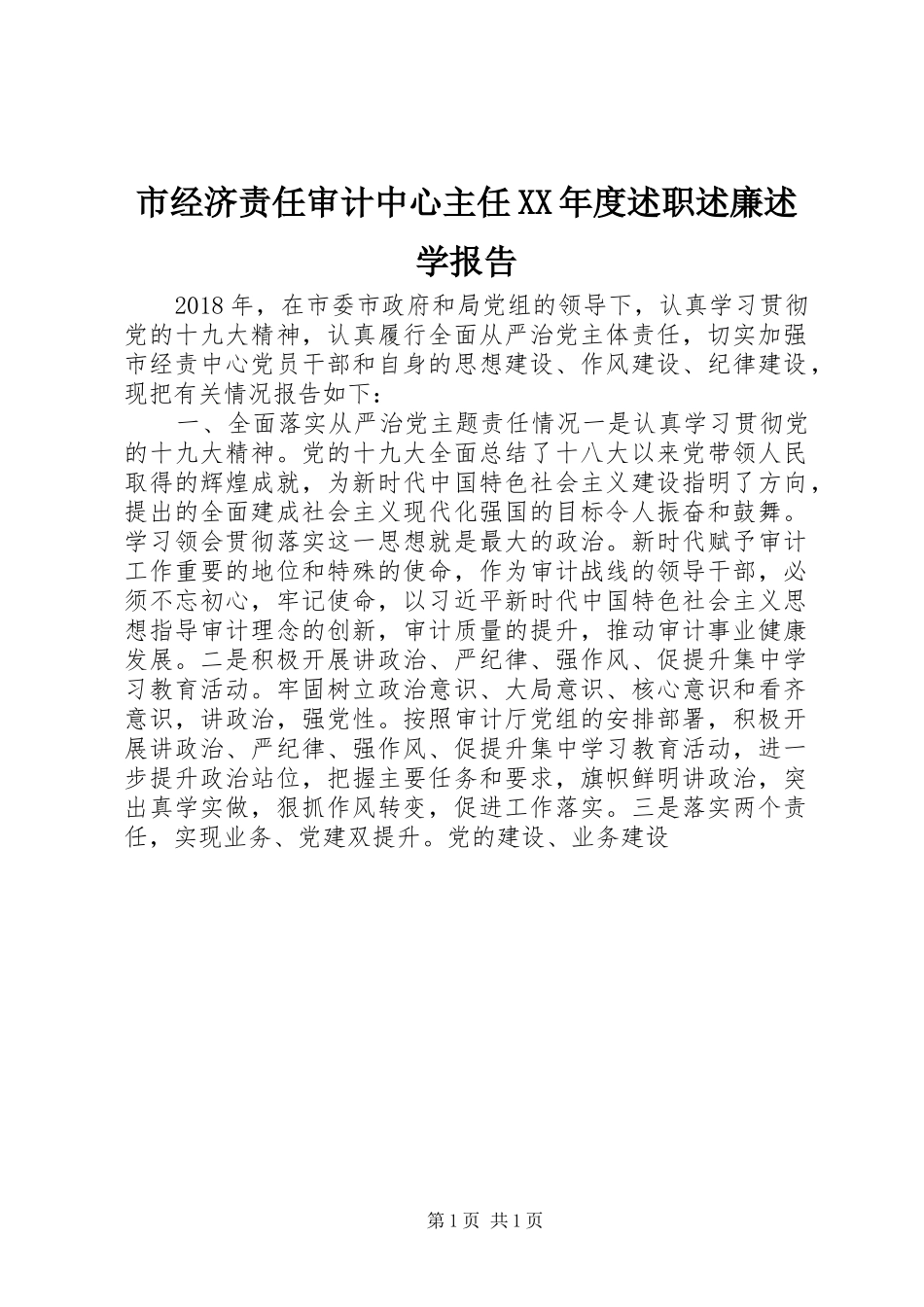 市经济责任审计中心主任XX年度述职述廉述学报告

2018年，在市委市政府和局党组的领导下，认真学习贯彻党的十九大精神，认真履行全面从严治党主体责任，切实加强市经责中心党员干部和自身的思想建设、作风建设、纪律建设，现把有关情况报告如下：

一、全面落实从严治党主题责任情况一是认真学习贯彻党的十九大精神。党的十九大全面总结了十八大以来党带领人民取得的辉煌成就，为新时代中国特色社会主义建设指明了方向，提出的全面建成社会主义现代化强国的目标令人振奋和鼓舞。学习领会贯彻落实这一思想就是最大的政治。新时代赋予审计工作重要的地位和特殊的使命，作为审计战线的领导干部，必须不忘初心，牢记使命，以习近平新时代中国特色社会主义思想指导审计理念的创新，审计质量的提升，推动审计事业健康发展。二是积极开展讲政治、严纪律、强作风、促提升集中学习教育活动。牢固树立政治意识、大局意识、核心意识和看齐意识，讲政治，强党性。按照审计厅党组的安排部署，积极开展讲政治、严纪律、强作风、促提升集中学习教育活动，进一步提升政治站位，把握主要任务和要求，旗帜鲜明讲政治，突出真学实做，狠抓作风转变，促进工作落实。三是落实两个责任，实现业务、党建双提升。党的建设、业务建设

第1页 共1页